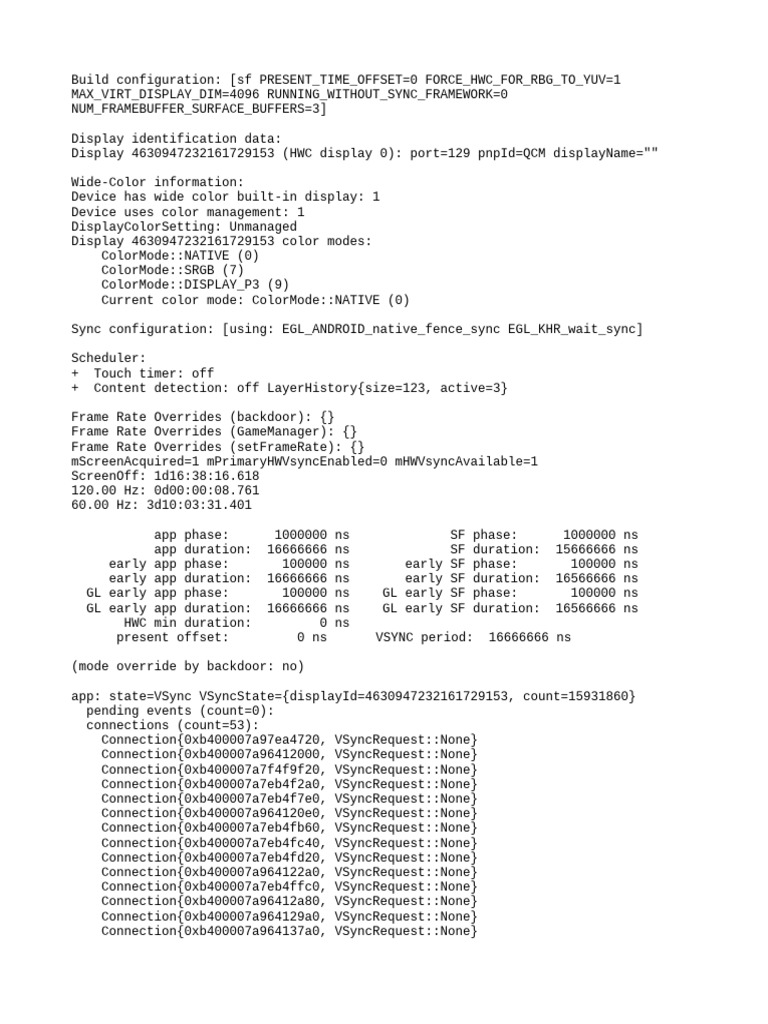 Build configuration: [sf PRESENT_TIME_OFFSET=0 FORCE_HWC_FOR_RBG_TO_YUV=1
MAX_VIRT_DISPLAY_DIM=4096 RUNNING_WITHOUT_SYNC_FRAMEWORK=0
NUM_FRAMEBUFFER_SURFACE_BUFFERS=3]

Display identification data:
Display 4630947232161729153 (HWC display 0): port=129 pnpId=QCM displayName=""

Wide-Color information:
Device has wide color built-in display: 1
Device uses color management: 1
DisplayColorSetting: Unmanaged
Display 4630947232161729153 color modes:
    ColorMode::NATIVE (0)
    ColorMode::SRGB (7)
    ColorMode::DISPLAY_P3 (9)
    Current color mode: ColorMode::NATIVE (0)

Sync configuration: [using: EGL_ANDROID_native_fence_sync EGL_KHR_wait_sync]

Scheduler:
+  Touch timer: off
+  Content detection: off LayerHistory{size=123, active=3}

Frame Rate Overrides (backdoor): {}
Frame Rate Overrides (GameManager): {}
Frame Rate Overrides (setFrameRate): {}
mScreenAcquired=1 mPrimaryHWVsyncEnabled=0 mHWVsyncAvailable=1
ScreenOff: 1d16:38:16.618
120.00 Hz: 0d00:00:08.761
60.00 Hz: 3d10:03:31.401

           app phase:      1000000 ns             SF phase:      1000000 ns
           app duration:  16666666 ns             SF duration:  15666666 ns
     early app phase:       100000 ns       early SF phase:       100000 ns
     early app duration:  16666666 ns       early SF duration:  16566666 ns
  GL early app phase:       100000 ns    GL early SF phase:       100000 ns
  GL early app duration:  16666666 ns    GL early SF duration:  16566666 ns
        HWC min duration:        0 ns
      present offset:         0 ns       VSYNC period:  16666666 ns

(mode override by backdoor: no)

app: state=VSync VSyncState={displayId=4630947232161729153, count=15931860}
  pending events (count=0):
  connections (count=53):
    Connection{0xb400007a97ea4720, VSyncRequest::None}
    Connection{0xb400007a96412000, VSyncRequest::None}
    Connection{0xb400007a7f4f9f20, VSyncRequest::None}
    Connection{0xb400007a7eb4f2a0, VSyncRequest::None}
    Connection{0xb400007a7eb4f7e0, VSyncRequest::None}
    Connection{0xb400007a964120e0, VSyncRequest::None}
    Connection{0xb400007a7eb4fb60, VSyncRequest::None}
    Connection{0xb400007a7eb4fc40, VSyncRequest::None}
    Connection{0xb400007a7eb4fd20, VSyncRequest::None}
    Connection{0xb400007a964122a0, VSyncRequest::None}
    Connection{0xb400007a7eb4ffc0, VSyncRequest::None}
    Connection{0xb400007a96412a80, VSyncRequest::None}
    Connection{0xb400007a964129a0, VSyncRequest::None}
    Connection{0xb400007a964137a0, VSyncRequest::None}